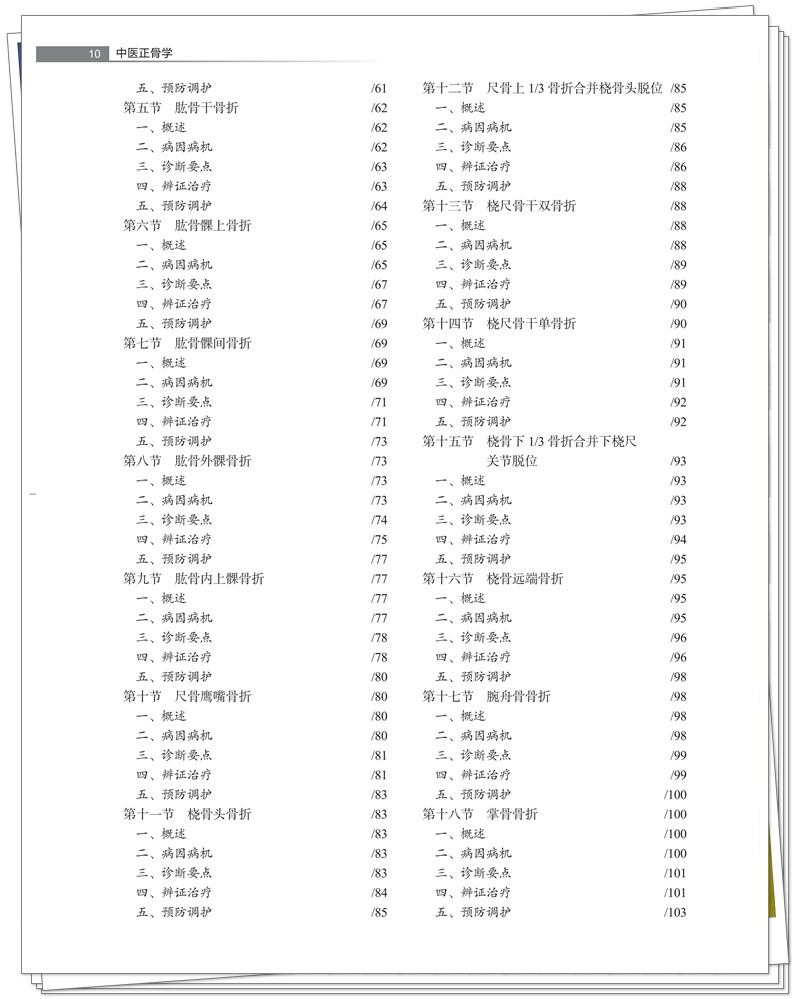 10 中医正骨学

五、预防调护 /61
第五节 肱骨干骨折 /62
一、概述 /62
二、病因病机 /62
三、诊断要点 /63
四、辨证治疗 /63
五、预防调护 /64
第六节 肱骨髁上骨折 /65
一、概述 /65
二、病因病机 /65
三、诊断要点 /67
四、辨证治疗 /67
五、预防调护 /69
第七节 肱骨髁间骨折 /69
一、概述 /69
二、病因病机 /69
三、诊断要点 /71
四、辨证治疗 /71
五、预防调护 /73
第八节 肱骨外髁骨折 /73
一、概述 /73
二、病因病机 /73
三、诊断要点 /74
四、辨证治疗 /75
五、预防调护 /77
第九节 肱骨内上髁骨折 /77
一、概述 /77
二、病因病机 /77
三、诊断要点 /78
四、辨证治疗 /78
五、预防调护 /80
第十节 尺骨鹰嘴骨折 /80
一、概述 /80
二、病因病机 /80
三、诊断要点 /81
四、辨证治疗 /81
五、预防调护 /83
第十一节 桡骨头骨折 /83
一、概述 /83
二、病因病机 /83
三、诊断要点 /83
四、辨证治疗 /84
五、预防调护 /85

第十二节 尺骨上 1/3 骨折合并桡骨头脱位 /85
一、概述 /85
二、病因病机 /85
三、诊断要点 /86
四、辨证治疗 /86
五、预防调护 /88
第十三节 桡尺骨干双骨折 /88
一、概述 /88
二、病因病机 /88
三、诊断要点 /89
四、辨证治疗 /89
五、预防调护 /90
第十四节 桡尺骨干单骨折 /90
一、概述 /91
二、病因病机 /91
三、诊断要点 /91
四、辨证治疗 /92
五、预防调护 /92
第十五节 桡骨下 1/3 骨折合并下桡尺关节脱位 /93
一、概述 /93
二、病因病机 /93
三、诊断要点 /93
四、辨证治疗 /94
五、预防调护 /95
第十六节 桡骨远端骨折 /95
一、概述 /95
二、病因病机 /95
三、诊断要点 /96
四、辨证治疗 /96
五、预防调护 /98
第十七节 腕舟骨骨折 /98
一、概述 /98
二、病因病机 /98
三、诊断要点 /99
四、辨证治疗 /99
五、预防调护 /100
第十八节 掌骨骨折 /100
一、概述 /100
二、病因病机 /100
三、诊断要点 /101
四、辨证治疗 /101
五、预防调护 /103